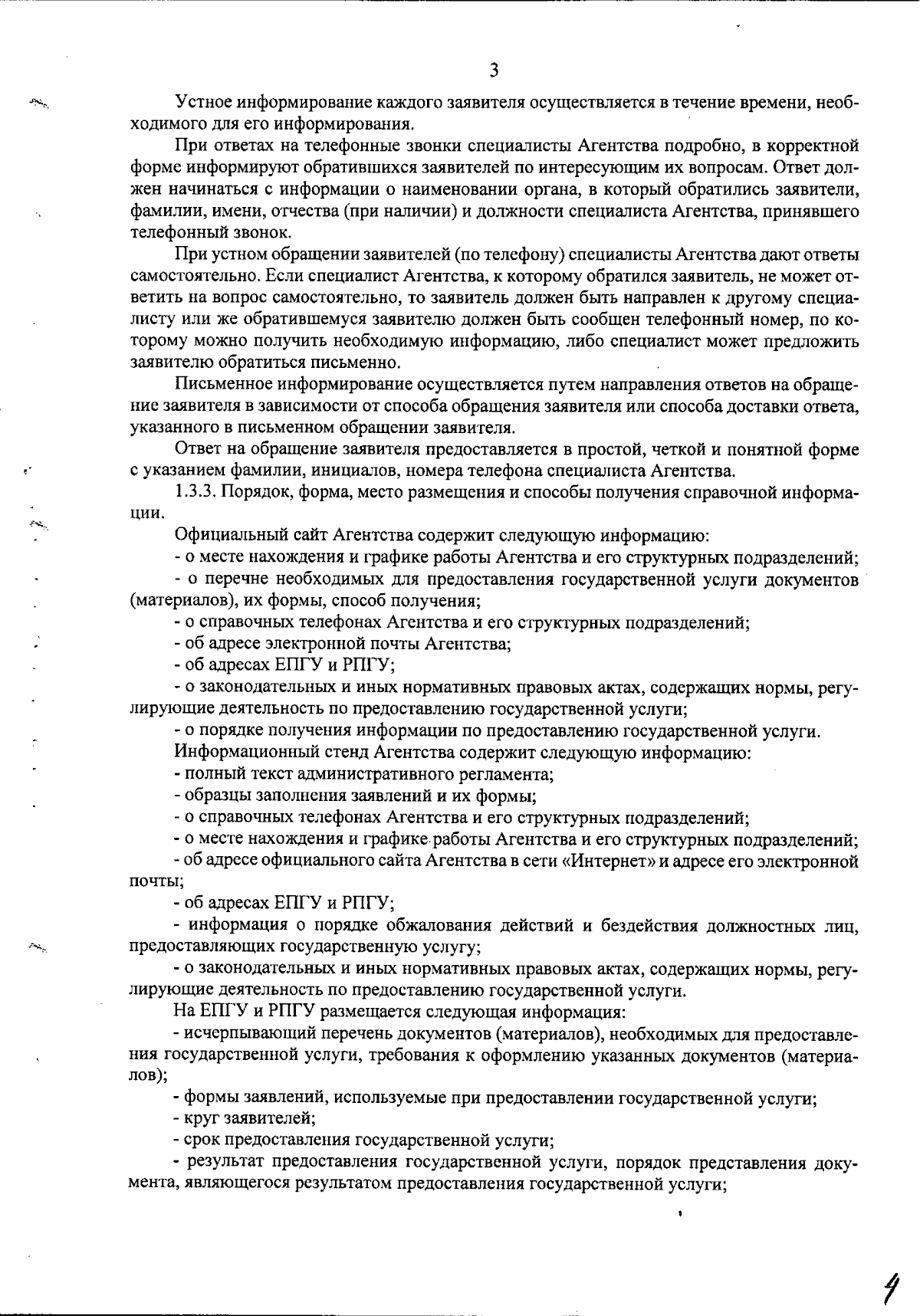 3

Устное информирование каждого заявителя осуществляется в течение времени, необходимого для его информирования.

При ответах на телефонные звонки специалисты Агентства подробно, в корректной форме информируют обратившихся заявителей по интересующим их вопросам. Ответ должен начинаться с информации о наименовании органа, в который обратились заявители, фамилии, имени, отчества (при наличии) и должности специалиста Агентства, принявшего телефонный звонок.

При устном обращении заявителей (по телефону) специалисты Агентства дают ответы самостоятельно. Если специалист Агентства, к которому обратился заявитель, не может ответить на вопрос самостоятельно, то заявитель должен быть направлен к другому специалисту или же обратившемуся заявителю должен быть сообщен телефонный номер, по которому можно получить необходимую информацию, либо специалист может предложить заявителю обратиться письменно.

Письменное информирование осуществляется путем направления ответов на обращение заявителя в зависимости от способа обращения заявителя или способа доставки ответа, указанного в письменном обращении заявителя.

Ответ на обращение заявителя предоставляется в простой, четкой и понятной форме с указанием фамилии, инициалов, номера телефона специалиста Агентства.

1.3.3. Порядок, форма, место размещения и способы получения справочной информации.

Официальный сайт Агентства содержит следующую информацию:

- о месте нахождения и графике работы Агентства и его структурных подразделений;

- о перечне необходимых для предоставления государственной услуги документов (материалов), их формы, способ получения;

- о справочных телефонах Агентства и его структурных подразделений;

- об адресе электронной почты Агентства;

- об адресах ЕПГУ и РПГУ;

- о законодательных и иных нормативных правовых актах, содержащих нормы, регулирующие деятельность по предоставлению государственной услуги;

- о порядке получения информации по предоставлению государственной услуги.

Информационный стенд Агентства содержит следующую информацию:

- полный текст административного регламента;

- образцы заполнения заявлений и их формы;

- о справочных телефонах Агентства и его структурных подразделений;

- о месте нахождения и графике работы Агентства и его структурных подразделений;

- об адресе официального сайта Агентства в сети «Интернет» и адресе его электронной почты;

- об адресах ЕПГУ и РПГУ;

- информация о порядке обжалования действий и бездействия должностных лиц, предоставляющих государственную услугу;

- о законодательных и иных нормативных правовых актах, содержащих нормы, регулирующие деятельность по предоставлению государственной услуги.

На ЕПГУ и РПГУ размещается следующая информация:

- исчерпывающий перечень документов (материалов), необходимых для предоставления государственной услуги, требования к оформлению указанных документов (материалов);

- формы заявлений, используемые при предоставлении государственной услуги;

- круг заявителей;

- срок предоставления государственной услуги;

- результат предоставления государственной услуги, порядок представления документа, являющегося результатом предоставления государственной услуги;

4